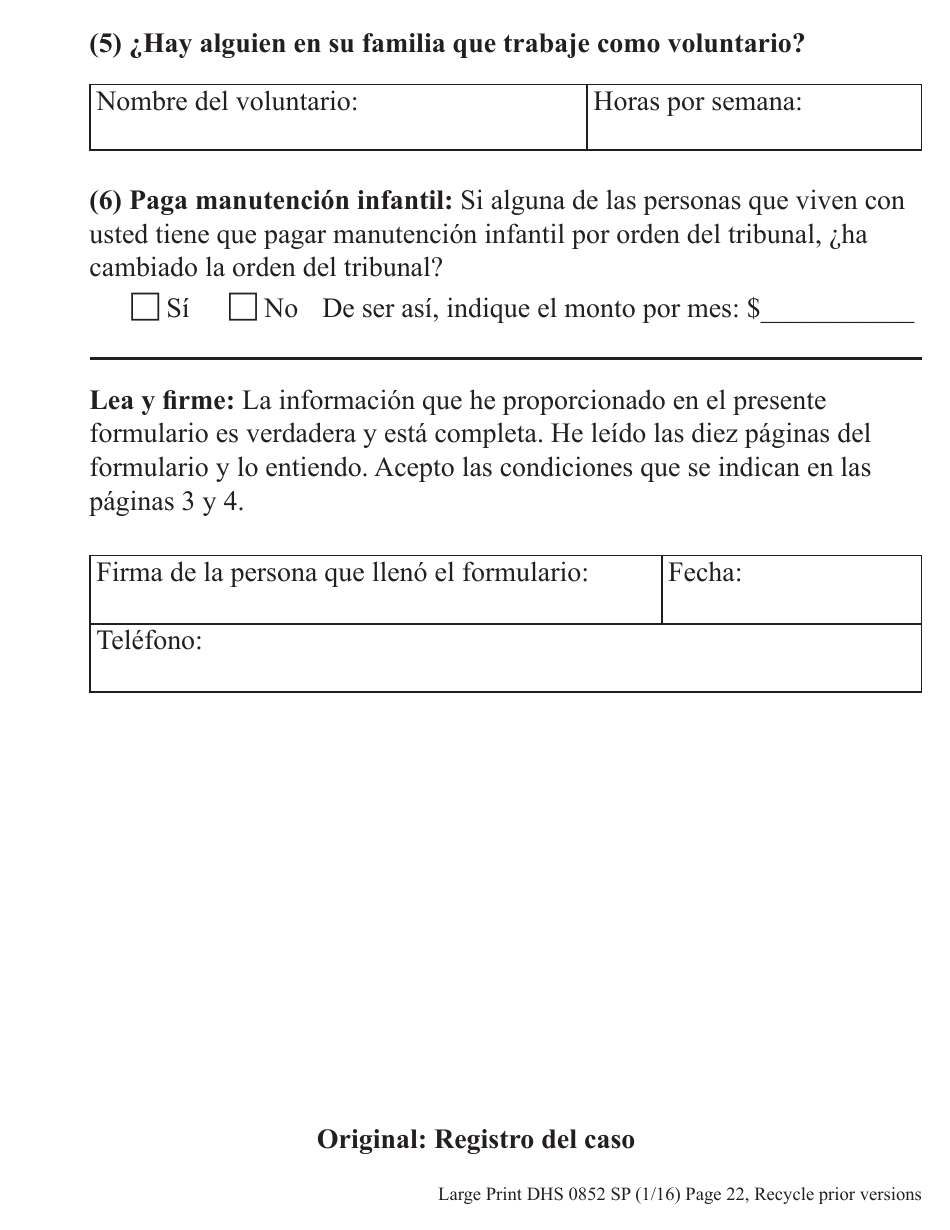 (5) ¿Hay alguien en su familia que trabaje como voluntario?

| Nombre del voluntario: | Horas por semana: |
|---|---|

(6) Paga manutención infantil: Si alguna de las personas que viven con usted tiene que pagar manutención infantil por orden del tribunal, ¿ha cambiado la orden del tribunal?

☐ Sí ☐ No De ser así, indique el monto por mes: $___________

Lea y firme: La información que he proporcionado en el presente formulario es verdadera y está completa. He leído las diez páginas del formulario y lo entiendo. Acepto las condiciones que se indican en las páginas 3 y 4.

| Firma de la persona que llenó el formulario: | Fecha: |
|---|---|
| Teléfono: | |

Original: Registro del caso

Large Print DHS 0852 SP (1/16) Page 22, Recycle prior versions